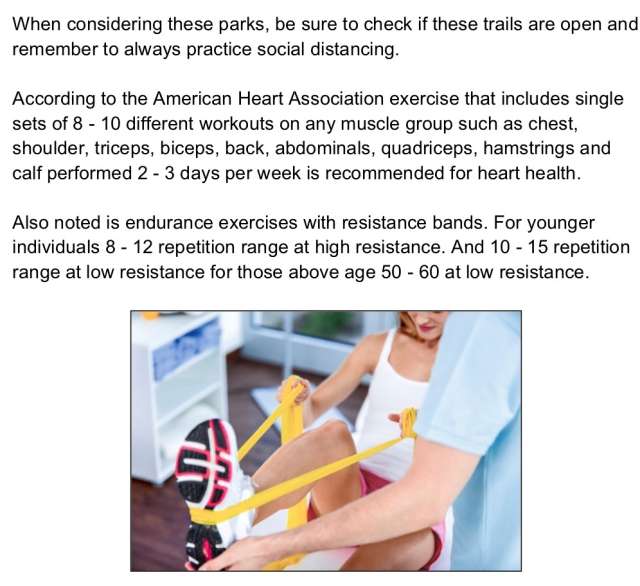 When considering these parks, be sure to check if these trails are open and remember to always practice social distancing.

According to the American Heart Association exercise that includes single sets of 8 - 10 different workouts on any muscle group such as chest, shoulder, triceps, biceps, back, abdominals, quadriceps, hamstrings and calf performed 2 - 3 days per week is recommended for heart health.

Also noted is endurance exercises with resistance bands. For younger individuals 8 - 12 repetition range at high resistance. And 10 - 15 repetition range at low resistance for those above age 50 - 60 at low resistance.